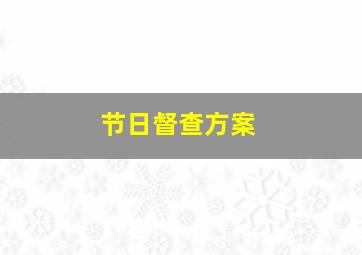 节日督查方案